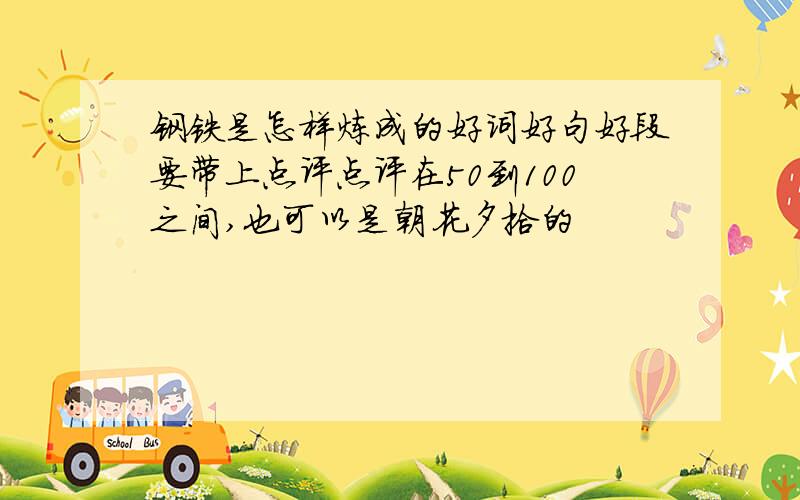 钢铁是怎样炼成的好词好句好段要带上点评点评在50到100之间,也可以是朝花夕拾的

5

9

School Bus